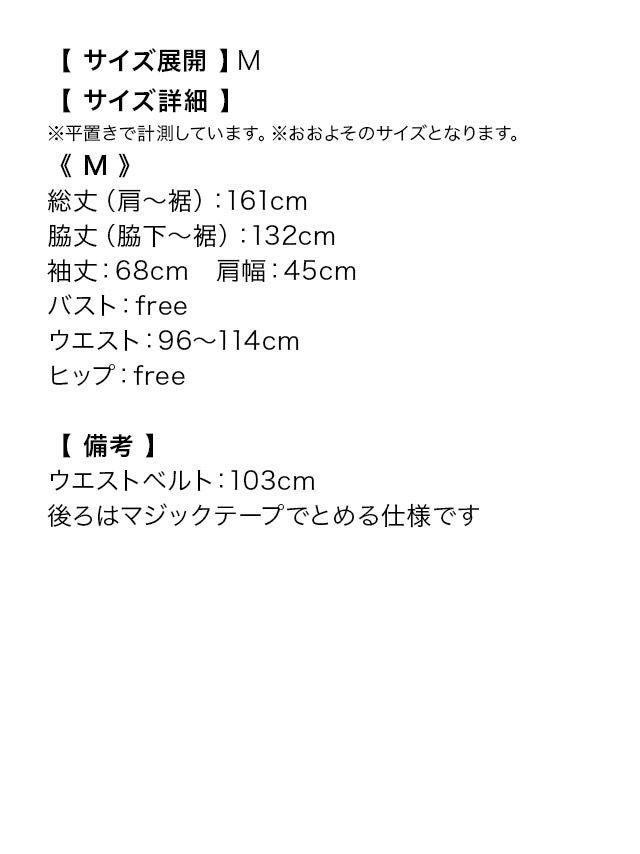 【サイズ展開】M
【サイズ詳細】
※平置きで計測しています。※おおよそのサイズとなります。
《M》
総丈（肩～裾）：161cm
脇丈（脇下～裾）：132cm
袖丈：68cm 肩幅：45cm
バスト：free
ウエスト：96～114cm
ヒップ：free

【備考】
ウエストベルト：103cm
後ろはマジックテープでとめる仕様です